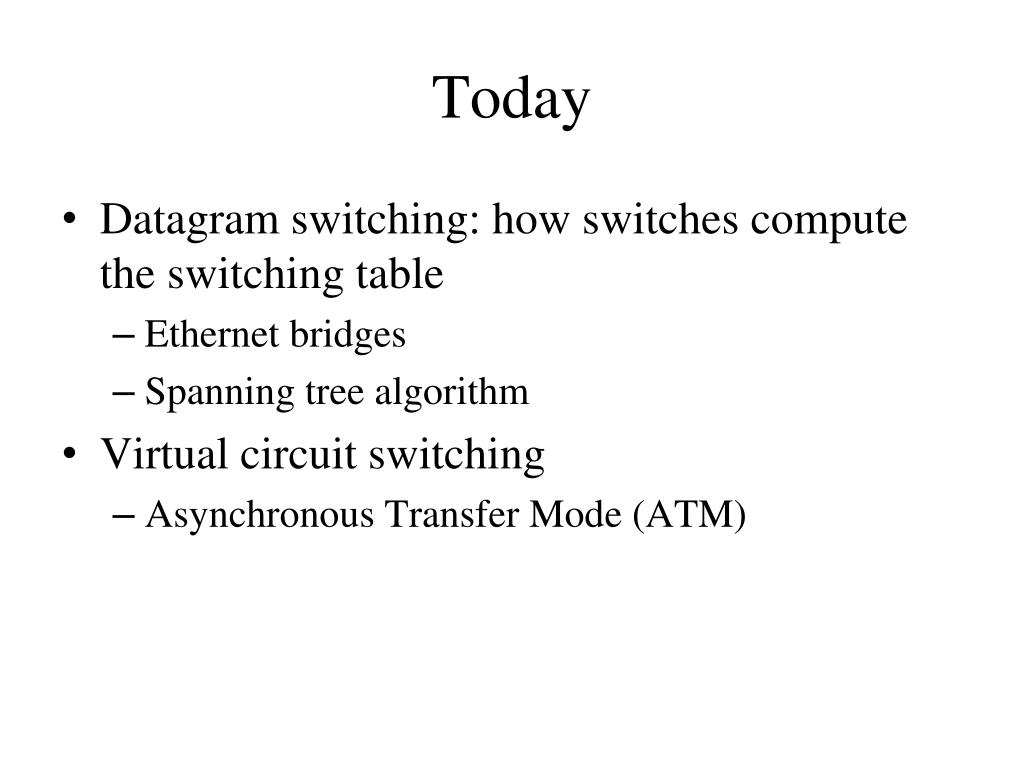 Today

• Datagram switching: how switches compute the switching table
– Ethernet bridges
– Spanning tree algorithm
• Virtual circuit switching
– Asynchronous Transfer Mode (ATM)